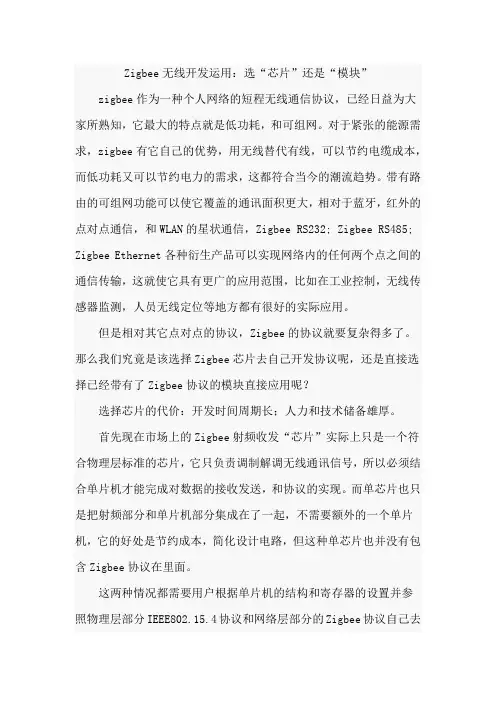 Zigbee 无线开发运用：选“芯片”还是“模块”

zigbee 作为一种个人网络的短程无线通信协议，已经日益为大家所熟知，它最大的特点就是低功耗，和可组网。对于紧张的能源需求，zigbee 有它自己的优势，用无线替代有线，可以节约电缆成本，而低功耗又可以节约电力的需求，这都符合当今的潮流趋势。带有路由的可组网功能可以使它覆盖的通讯面积更大，相对于蓝牙，红外的点对点通信，和 WLAN 的星状通信，Zigbee RS232; Zigbee RS485; Zigbee Ethernet 各种衍生产品可以实现网络内的任何两个点之间的通信传输，这就使它具有更广的应用范围，比如在工业控制，无线传感器监测，人员无线定位等地方都有很好的实际应用。

但是相对其它点对点的协议，Zigbee 的协议就要复杂得多了。那么我们究竟是该选择 Zigbee 芯片去自己开发协议呢，还是直接选择已经带有了 Zigbee 协议的模块直接应用呢？

选择芯片的代价：开发时间周期长；人力和技术储备雄厚。

首先现在市场上的 Zigbee 射频收发“芯片”实际上只是一个符合物理层标准的芯片，它只负责调制解调无线通讯信号，所以必须结合单片机才能完成对数据的接收发送，和协议的实现。而单芯片也只是把射频部分和单片机部分集成在了一起，不需要额外的一个单片机，它的好处是节约成本，简化设计电路，但这种单芯片也并没有包含 Zigbee 协议在里面。

这两种情况都需要用户根据单片机的结构和寄存器的设置并参照物理层部分 IEEE802.15.4 协议和网络层部分的 Zigbee 协议自己去